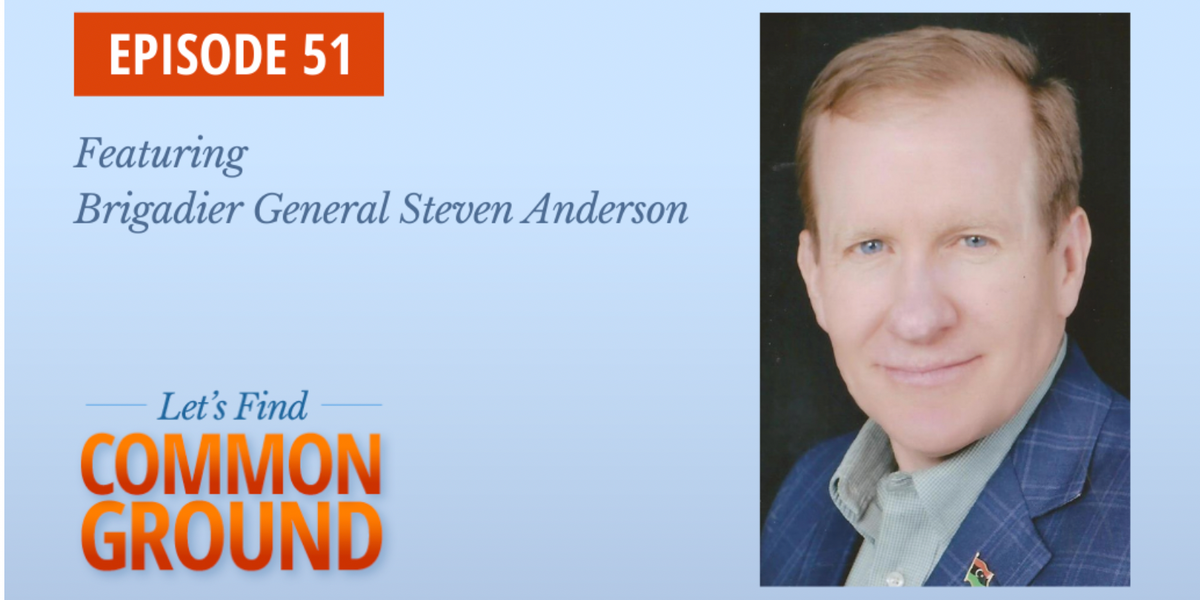 EPISODE 51

Featuring
Brigadier General Steven Anderson

Let's Find
COMMON
GROUND